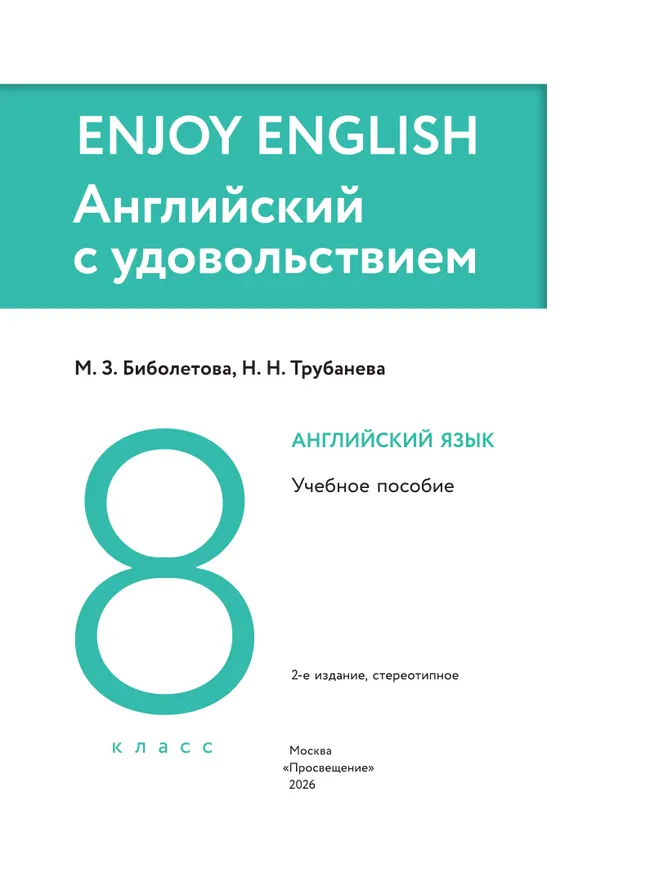 ENJOY ENGLISH
Английский с удовольствием

М. З. Биболетова, Н. Н. Трубанева

8
класс

АНГЛИЙСКИЙ ЯЗЫК
Учебное пособие

2-е издание, стереотипное

Москва
«Просвещение»
2026